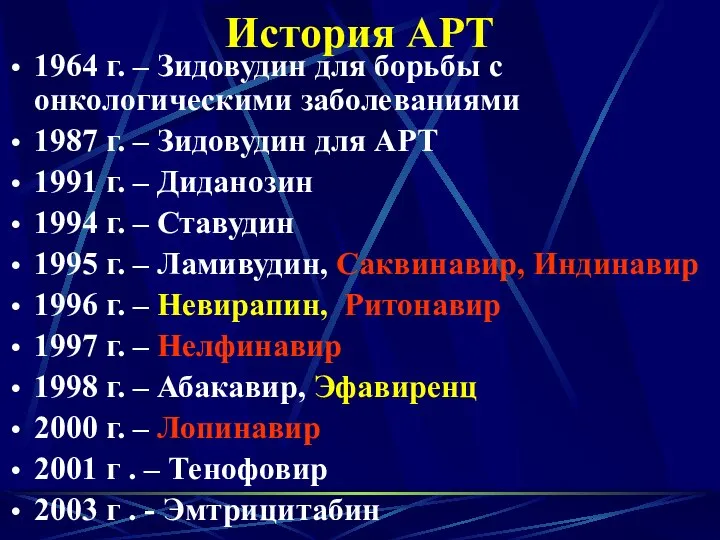 История АРТ

• 1964 г. – Зидовудин для борьбы с онкологическими заболеваниями
• 1987 г. – Зидовудин для АРТ
• 1991 г. – Диданозин
• 1994 г. – Ставудин
• 1995 г. – Ламивудин, Саквинавир, Индинавир
• 1996 г. – Невирапин, Ритонавир
• 1997 г. – Нелфинавир
• 1998 г. – Абакавир, Эфавиренц
• 2000 г. – Лопинавир
• 2001 г . – Тенофовир
• 2003 г . - Эмтрицитабин